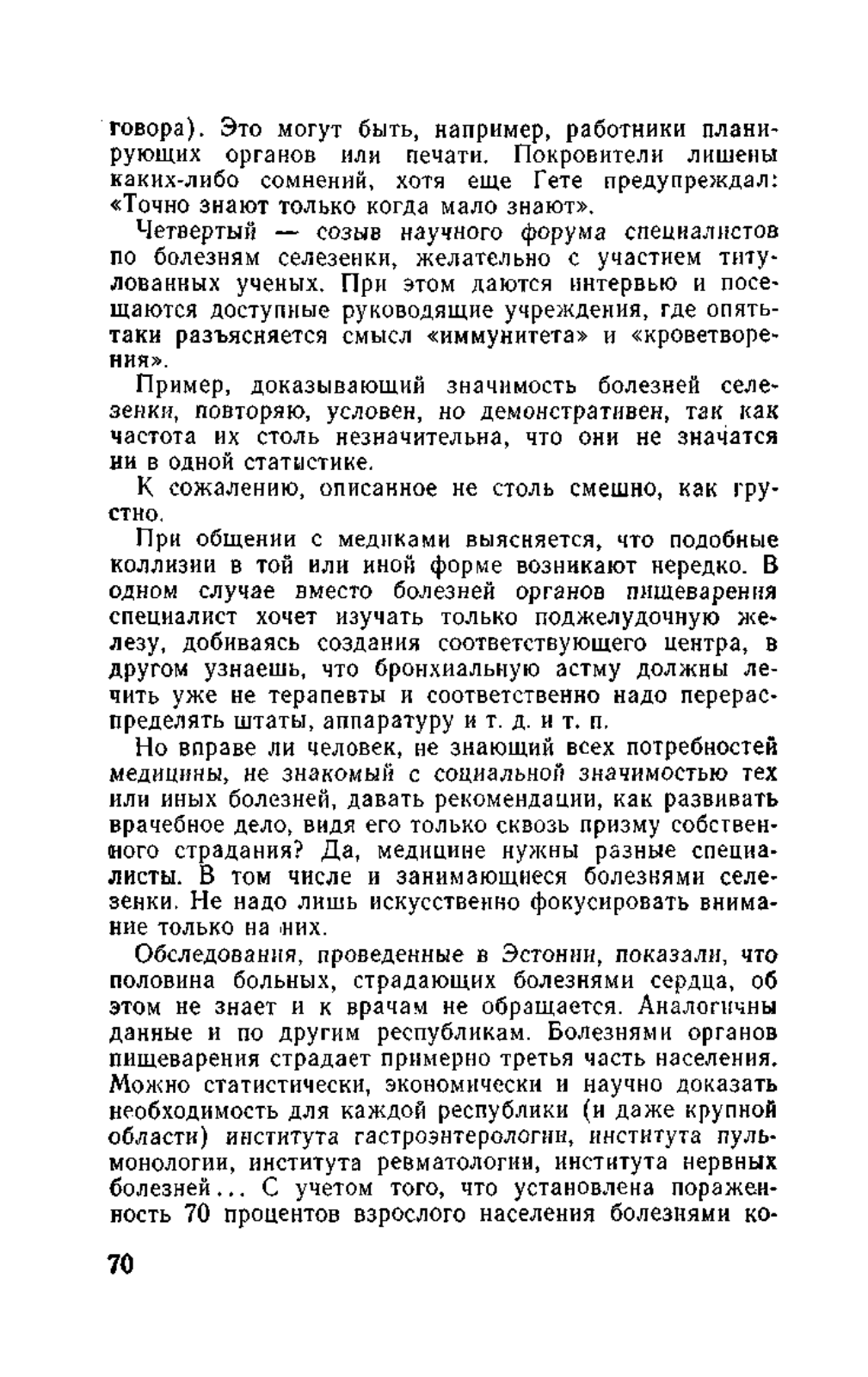 говора). Это могут быть, например, работники планирующих органов или печати. Покровители лишены каких-либо сомнений, хотя еще Гете предупреждал: «Точно знают только когда мало знают».

Четвертый — созыв научного форума специалистов по болезням селезенки, желательно с участием титулованных ученых. При этом даются интервью и посещаются доступные руководящие учреждения, где опять-таки разъясняется смысл «иммунитета» и «кроветворения».

Пример, доказывающий значимость болезней селезенки, повторяю, условен, но демонстративен, так как частота их столь незначительна, что они не значатся ни в одной статистике.

К сожалению, описанное не столь смешно, как грустно.

При общении с медиками выясняется, что подобные коллизии в той или иной форме возникают нередко. В одном случае вместо болезней органов пищеварения специалист хочет изучать только поджелудочную железу, добиваясь создания соответствующего центра, в другом узнаешь, что бронхиальную астму должны лечить уже не терапевты и соответственно надо перераспределять штаты, аппаратуру и т. д. и т. п.

Но вправе ли человек, не знающий всех потребностей медицины, не знакомый с социальной значимостью тех или иных болезней, давать рекомендации, как развивать врачебное дело, видя его только сквозь призму собственного страдания? Да, медицине нужны разные специалисты. В том числе и занимающиеся болезнями селезенки. Не надо лишь искусственно фокусировать внимание только на них.

Обследования, проведенные в Эстонии, показали, что половина больных, страдающих болезнями сердца, об этом не знает и к врачам не обращается. Аналогичны данные и по другим республикам. Болезнями органов пищеварения страдает примерно третья часть населения. Можно статистически, экономически и научно доказать необходимость для каждой республики (и даже крупной области) института гастроэнтерологии, института пульмонологии, института ревматологии, института нервных болезней... С учетом того, что установлена пораженность 70 процентов взрослого населения болезнями ко-

70